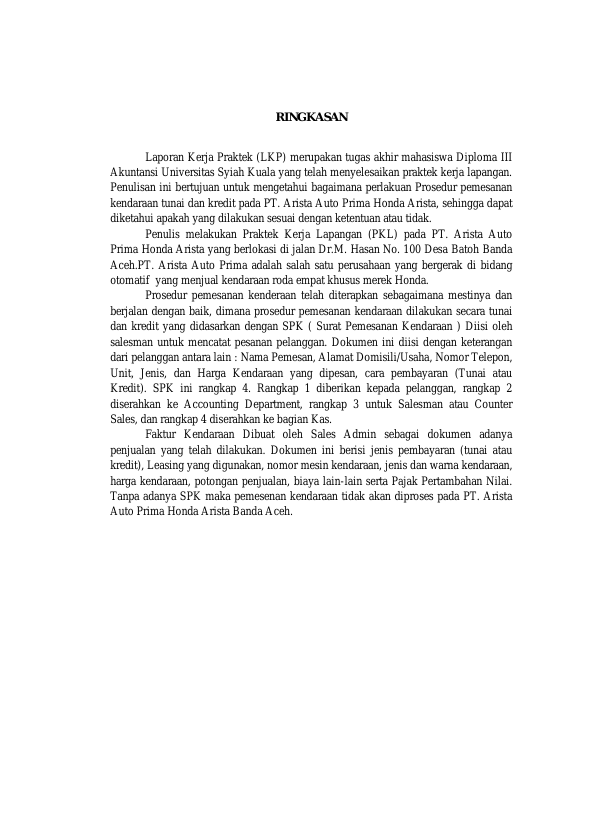 RINGKASAN

Laporan Kerja Praktek (LKP) merupakan tugas akhir mahasiswa Diploma III Akuntansi Universitas Syiah Kuala yang telah menyelesaikan praktek kerja lapangan. Penulisan ini bertujuan untuk mengetahui bagaimana perlakuan Prosedur pemesanan kendaraan tunai dan kredit pada PT. Arista Auto Prima Honda Arista, sehingga dapat diketahui apakah yang dilakukan sesuai dengan ketentuan atau tidak.

Penulis melakukan Praktek Kerja Lapangan (PKL) pada PT. Arista Auto Prima Honda Arista yang berlokasi di jalan Dr.M. Hasan No. 100 Desa Batoh Banda Aceh.PT. Arista Auto Prima adalah salah satu perusahaan yang bergerak di bidang otomatif yang menjual kendaraan roda empat khusus merek Honda.

Prosedur pemesanan kenderaan telah diterapkan sebagaimana mestinya dan berjalan dengan baik, dimana prosedur pemesanan kendaraan dilakukan secara tunai dan kredit yang didasarkan dengan SPK ( Surat Pemesanan Kendaraan ) Diisi oleh salesman untuk mencatat pesanan pelanggan. Dokumen ini diisi dengan keterangan dari pelanggan antara lain : Nama Pemesan, Alamat Domisili/Usaha, Nomor Telepon, Unit, Jenis, dan Harga Kendaraan yang dipesan, cara pembayaran (Tunai atau Kredit). SPK ini rangkap 4. Rangkap 1 diberikan kepada pelanggan, rangkap 2 diserahkan ke Accounting Department, rangkap 3 untuk Salesman atau Counter Sales, dan rangkap 4 diserahkan ke bagian Kas.

Faktur Kendaraan Dibuat oleh Sales Admin sebagai dokumen adanya penjualan yang telah dilakukan. Dokumen ini berisi jenis pembayaran (tunai atau kredit), Leasing yang digunakan, nomor mesin kendaraan, jenis dan warna kendaraan, harga kendaraan, potongan penjualan, biaya lain-lain serta Pajak Pertambahan Nilai. Tanpa adanya SPK maka pemesenan kendaraan tidak akan diproses pada PT. Arista Auto Prima Honda Arista Banda Aceh.